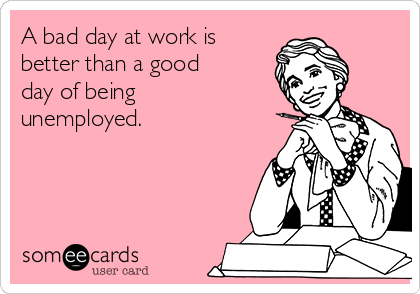 A bad day at work is better than a good day of being unemployed.

someecards
user card